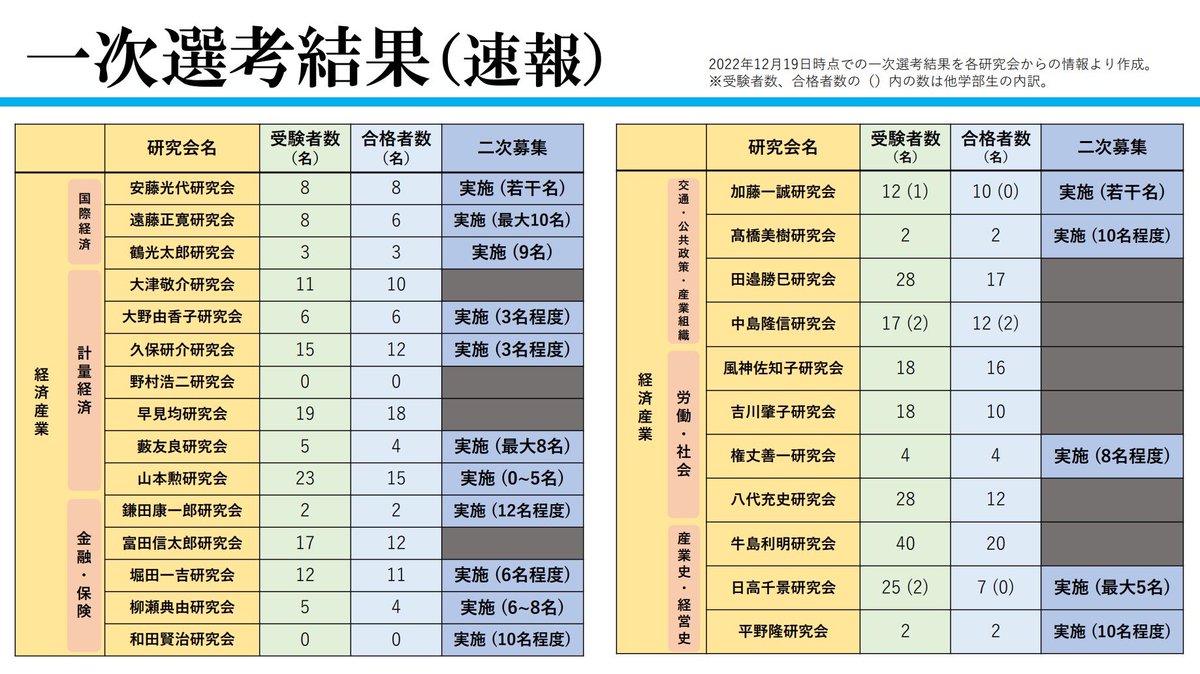 一次選考結果(速報)

2022年12月19日時点での一次選考結果を各研究会からの情報より作成。
※受験者数、合格者数の（）内の数は他学部生の内訳。

| | | 研究会名 | 受験者数（名） | 合格者数（名） | 二次募集 |
|---|---|---|---|---|---|
| 経済産業 | 国際経済 | 安藤光代研究会 | 8 | 8 | 実施（若干名） |
| | | 遠藤正寛研究会 | 8 | 6 | 実施（最大10名） |
| | | 鶴光太郎研究会 | 3 | 3 | 実施（9名） |
| | 計量経済 | 大津敬介研究会 | 11 | 10 | |
| | | 大野由香子研究会 | 6 | 6 | 実施（3名程度） |
| | | 久保研介研究会 | 15 | 12 | 実施（3名程度） |
| | | 野村浩二研究会 | 0 | 0 | |
| | | 早見均研究会 | 19 | 18 | |
| | | 藪友良研究会 | 5 | 4 | 実施（最大8名） |
| | | 山本勲研究会 | 23 | 15 | 実施（0~5名） |
| | 金融・保険 | 鎌田康一郎研究会 | 2 | 2 | 実施（12名程度） |
| | | 富田信太郎研究会 | 17 | 12 | |
| | | 堀田一吉研究会 | 12 | 11 | 実施（6名程度） |
| | | 柳瀬典由研究会 | 5 | 4 | 実施（6~8名） |
| | | 和田賢治研究会 | 0 | 0 | 実施（10名程度） |

| | | 研究会名 | 受験者数（名） | 合格者数（名） | 二次募集 |
|---|---|---|---|---|---|
| 経済産業 | 交通・公共政策・産業組織 | 加藤一誠研究会 | 12 (1) | 10 (0) | 実施（若干名） |
| | | 高橋美樹研究会 | 2 | 2 | 実施（10名程度） |
| | | 田邉勝巳研究会 | 28 | 17 | |
| | | 中島隆信研究会 | 17 (2) | 12 (2) | |
| | 労働・社会 | 風神佐知子研究会 | 18 | 16 | |
| | | 吉川肇子研究会 | 18 | 10 | |
| | | 権丈善一研究会 | 4 | 4 | 実施（8名程度） |
| | | 八代充史研究会 | 28 | 12 | |
| | 産業史・経営史 | 牛島利明研究会 | 40 | 20 | |
| | | 日高千景研究会 | 25 (2) | 7 (0) | 実施（最大5名） |
| | | 平野隆研究会 | 2 | 2 | 実施（10名程度） |